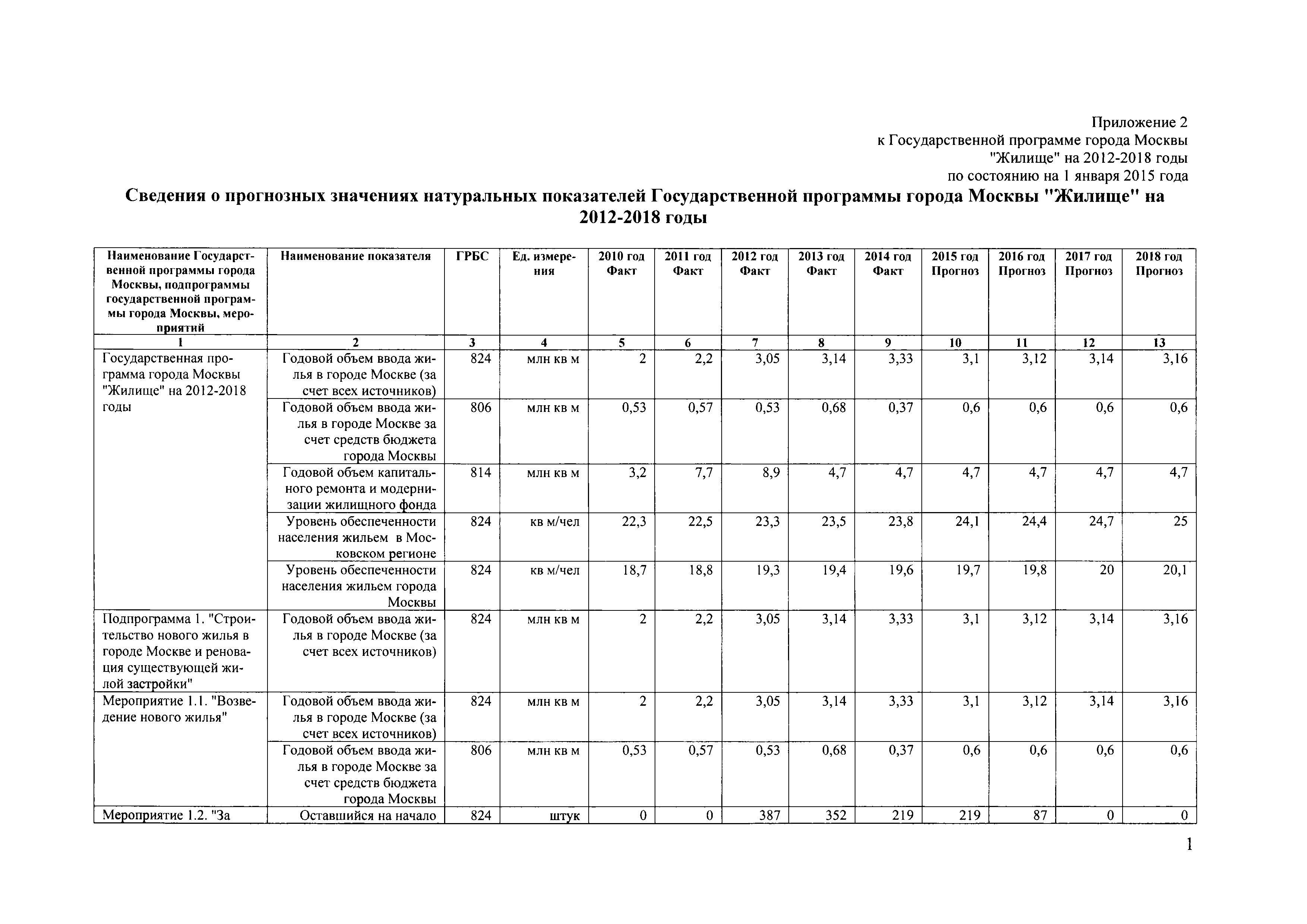 Приложение 2
к Государственной программе города Москвы
"Жилище" на 2012-2018 годы
по состоянию на 1 января 2015 года

Сведения о прогнозных значениях натуральных показателей Государственной программы города Москвы "Жилище" на 2012-2018 годы

| Наименование Государственной программы города Москвы, подпрограммы государственной программы города Москвы, мероприятий | Наименование показателя | ГРБС | Ед. измерения | 2010 год Факт | 2011 год Факт | 2012 год Факт | 2013 год Факт | 2014 год Факт | 2015 год Прогноз | 2016 год Прогноз | 2017 год Прогноз | 2018 год Прогноз |
|---|---|---|---|---|---|---|---|---|---|---|---|---|
| 1 | 2 | 3 | 4 | 5 | 6 | 7 | 8 | 9 | 10 | 11 | 12 | 13 |
| Государственная программа города Москвы "Жилище" на 2012-2018 годы | Годовой объем ввода жилья в городе Москве (за счет всех источников) | 824 | млн кв м | 2 | 2,2 | 3,05 | 3,14 | 3,33 | 3,1 | 3,12 | 3,14 | 3,16 |
| | Годовой объем ввода жилья в городе Москве за счет средств бюджета города Москвы | 806 | млн кв м | 0,53 | 0,57 | 0,53 | 0,68 | 0,37 | 0,6 | 0,6 | 0,6 | 0,6 |
| | Годовой объем капитального ремонта и модернизации жилищного фонда | 814 | млн кв м | 3,2 | 7,7 | 8,9 | 4,7 | 4,7 | 4,7 | 4,7 | 4,7 | 4,7 |
| | Уровень обеспеченности населения жильем в Московском регионе | 824 | кв м/чел | 22,3 | 22,5 | 23,3 | 23,5 | 23,8 | 24,1 | 24,4 | 24,7 | 25 |
| | Уровень обеспеченности населения жильем города Москвы | 824 | кв м/чел | 18,7 | 18,8 | 19,3 | 19,4 | 19,6 | 19,7 | 19,8 | 20 | 20,1 |
| Подпрограмма 1. "Строительство нового жилья в городе Москве и реновация существующей жилой застройки" | Годовой объем ввода жилья в городе Москве (за счет всех источников) | 824 | млн кв м | 2 | 2,2 | 3,05 | 3,14 | 3,33 | 3,1 | 3,12 | 3,14 | 3,16 |
| Мероприятие 1.1. "Возведение нового жилья" | Годовой объем ввода жилья в городе Москве (за счет всех источников) | 824 | млн кв м | 2 | 2,2 | 3,05 | 3,14 | 3,33 | 3,1 | 3,12 | 3,14 | 3,16 |
| | Годовой объем ввода жилья в городе Москве за счет средств бюджета города Москвы | 806 | млн кв м | 0,53 | 0,57 | 0,53 | 0,68 | 0,37 | 0,6 | 0,6 | 0,6 | 0,6 |
| Мероприятие 1.2. "За | Оставшийся на начало | 824 | штук | 0 | 0 | 387 | 352 | 219 | 219 | 87 | 0 | 0 |

1